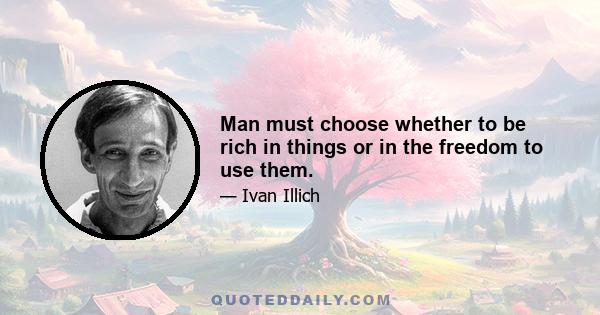 Man must choose whether to be rich in things or in the freedom to use them.

— Ivan Illich

QUOTEDDAILY.COM